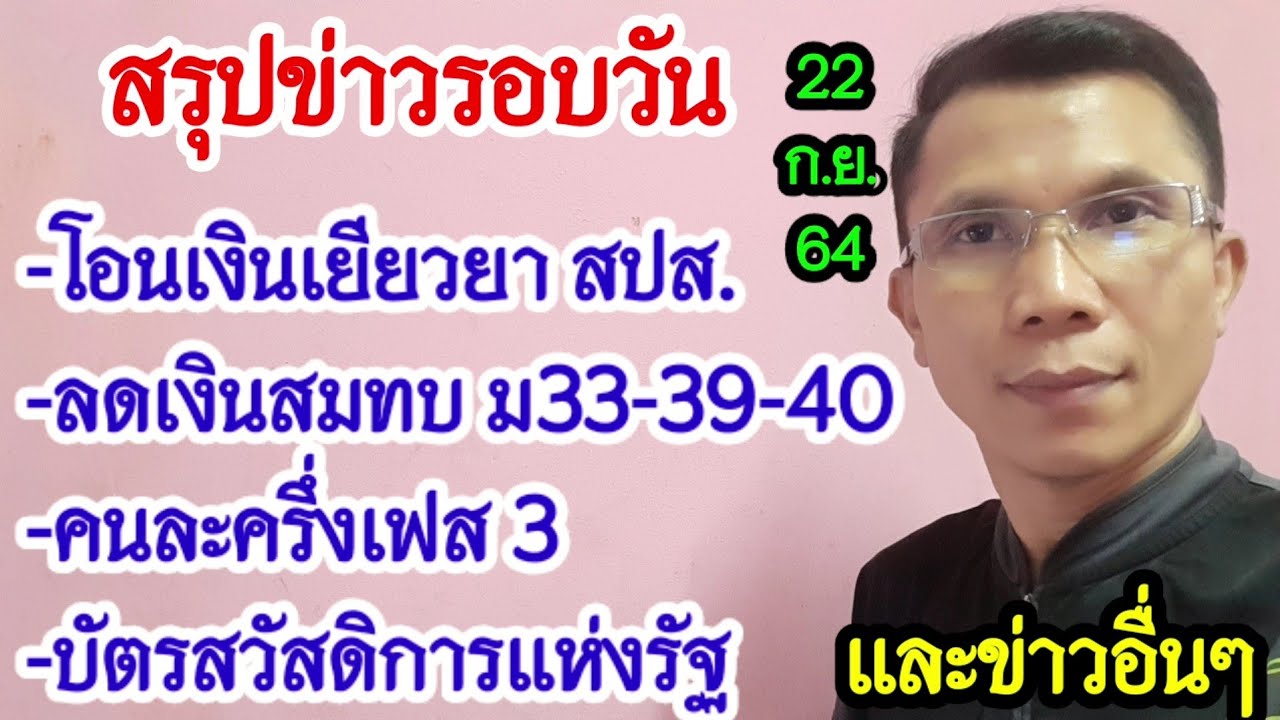 สรุปข่าวรอบวัน

22
ก.ย.
64

-โอนเงินเยียวยา สปส.
-ลดเงินสมทบ ม33-39-40
-คนละครึ่งเฟส 3
-บัตรสวัสดิการแห่งรัฐ

และข่าวอื่นๆ